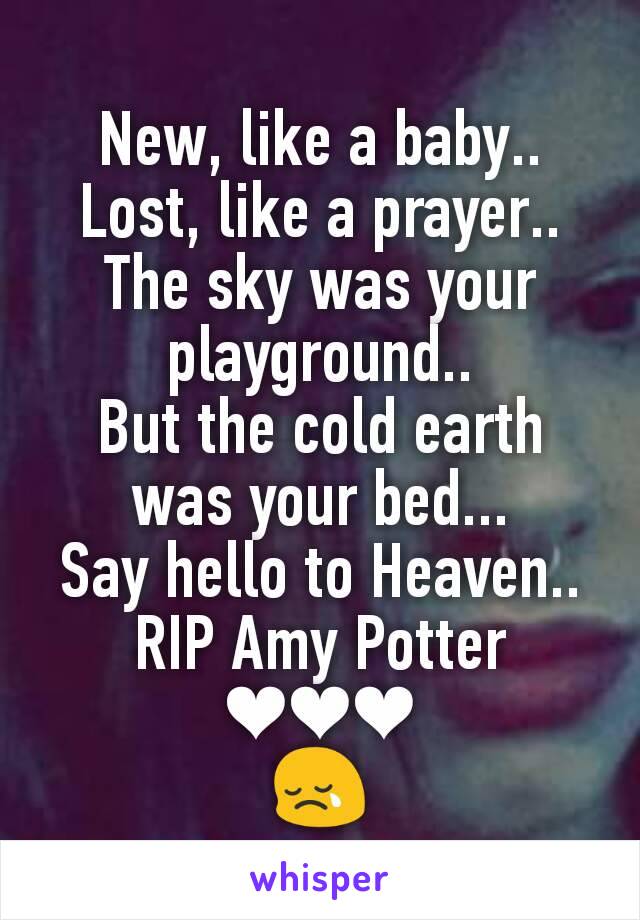 New, like a baby..
Lost, like a prayer..
The sky was your playground..
But the cold earth was your bed...
Say hello to Heaven..
RIP Amy Potter
❤❤❤
😢

whisper